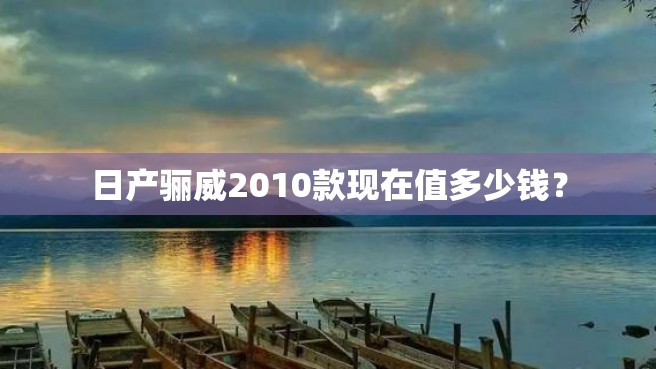 日产骊威2010款现在值多少钱？